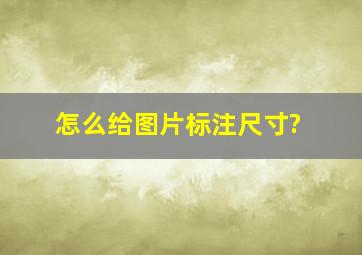 怎么给图片标注尺寸?